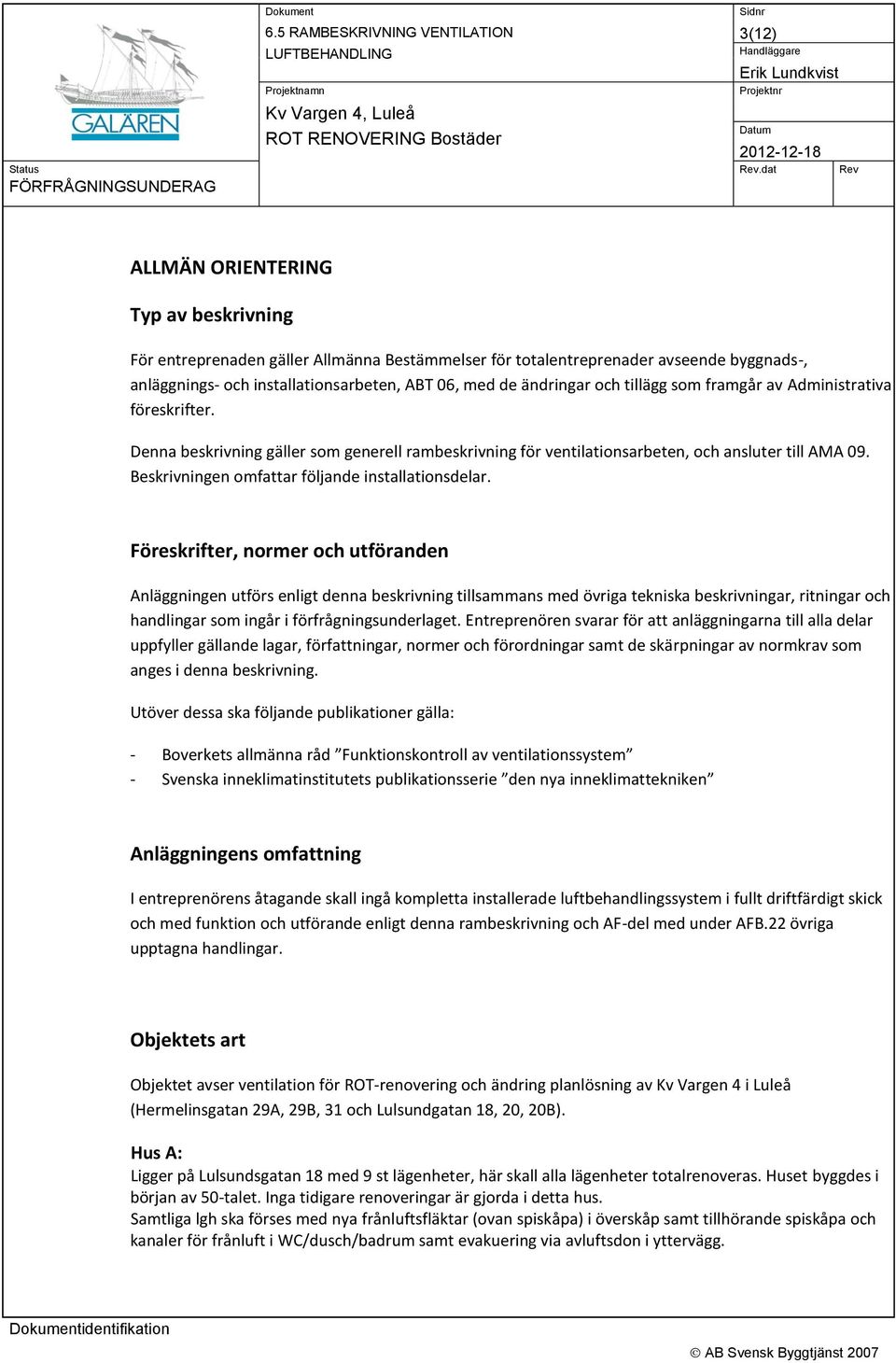 GALÄREN

Status
FÖRFRÅGNINGSUNDERAG

Dokument
6.5 RAMBESKRIVNING VENTILATION LUFTBEHANDLING

Projektnamn
Kv Vargen 4, Luleå
ROT RENOVERING Bostäder

Sidnr
3(12)
Handläggare
Erik Lundkvist
Projektnr
Datum
2012-12-18
Rev.dat
Rev

ALLMÄN ORIENTERING

Typ av beskrivning

För entreprenaden gäller Allmänna Bestämmelser för totalentreprenader avseende byggnads-, anläggnings- och installationsarbeten, ABT 06, med de ändringar och tillägg som framgår av Administrativa föreskrifter.

Denna beskrivning gäller som generell rambeskrivning för ventilationsarbeten, och ansluter till AMA 09. Beskrivningen omfattar följande installationsdelar.

Föreskrifter, normer och utföranden

Anläggningen utförs enligt denna beskrivning tillsammans med övriga tekniska beskrivningar, ritningar och handlingar som ingår i förfrågningsunderlaget. Entreprenören svarar för att anläggningarna till alla delar uppfyller gällande lagar, författningar, normer och förordningar samt de skärpningar av normkrav som anges i denna beskrivning.

Utöver dessa ska följande publikationer gälla:

- Boverkets allmänna råd ”Funktionskontroll av ventilationssystem”
- Svenska inneklimatinstitutets publikationsserie ”den nya inneklimattekniken”

Anläggningens omfattning

I entreprenörens åtagande skall ingå kompletta installerade luftbehandlingssystem i fullt driftfärdigt skick och med funktion och utförande enligt denna rambeskrivning och AF-del med under AFB.22 övriga upptagna handlingar.

Objektets art

Objektet avser ventilation för ROT-renovering och ändring planlösning av Kv Vargen 4 i Luleå (Hermelinsgatan 29A, 29B, 31 och Lulsundgatan 18, 20, 20B).

Hus A:
Ligger på Lulsundsgatan 18 med 9 st lägenheter, här skall alla lägenheter totalrenoveras. Huset byggdes i början av 50-talet. Inga tidigare renoveringar är gjorda i detta hus.
Samtliga lgh ska förses med nya frånluftsfläktar (ovan spiskåpa) i överskåp samt tillhörande spiskåpa och kanaler för frånluft i WC/dusch/badrum samt evakuering via avluftsdon i yttervägg.

Dokumentidentifikation

© AB Svensk Byggtjänst 2007